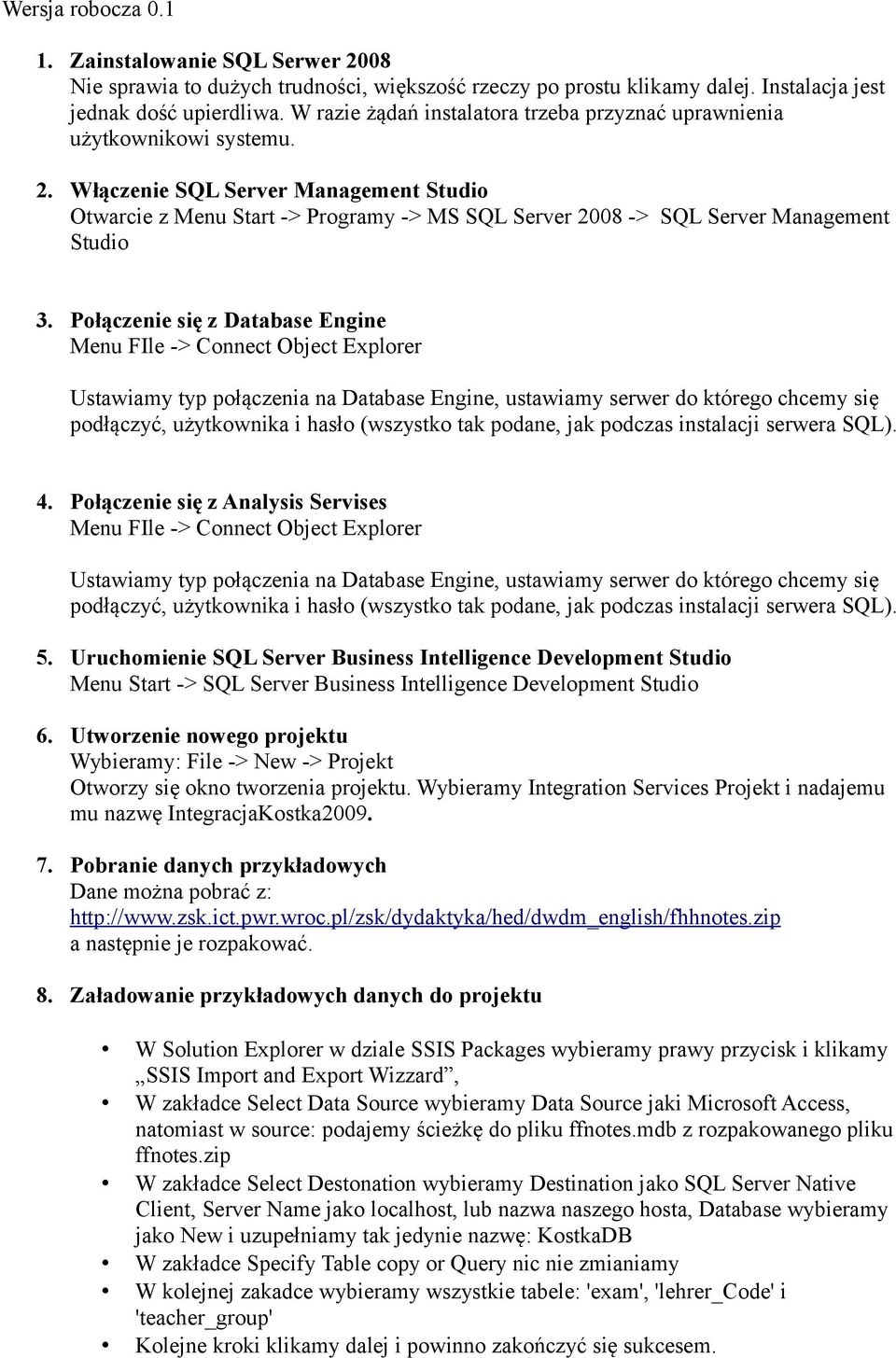 Wersja robocza 0.1

1. Zainstalowanie SQL Serwer 2008
Nie sprawia to dużych trudności, większość rzeczy po prostu klikamy dalej. Instalacja jest jednak dość upierdliwa. W razie żądań instalatora trzeba przyznać uprawnienia użytkownikowi systemu.

2. Włączenie SQL Server Management Studio
Otwarcie z Menu Start -> Programy -> MS SQL Server 2008 -> SQL Server Management Studio

3. Połączenie się z Database Engine
Menu FIle -> Connect Object Explorer

Ustawiamy typ połączenia na Database Engine, ustawiamy serwer do którego chcemy się podłączyć, użytkownika i hasło (wszystko tak podane, jak podczas instalacji serwera SQL).

4. Połączenie się z Analysis Servises
Menu FIle -> Connect Object Explorer

Ustawiamy typ połączenia na Database Engine, ustawiamy serwer do którego chcemy się podłączyć, użytkownika i hasło (wszystko tak podane, jak podczas instalacji serwera SQL).

5. Uruchomienie SQL Server Business Intelligence Development Studio
Menu Start -> SQL Server Business Intelligence Development Studio

6. Utworzenie nowego projektu
Wybieramy: File -> New -> Projekt
Otworzy się okno tworzenia projektu. Wybieramy Integration Services Projekt i nadajemu mu nazwę IntegracjaKostka2009.

7. Pobranie danych przykładowych
Dane można pobrać z:
http://www.zsk.ict.pwr.wroc.pl/zsk/dydaktyka/hed/dwdm_english/fhhnotes.zip
a następnie je rozpakować.

8. Załadowanie przykładowych danych do projektu

• W Solution Explorer w dziale SSIS Packages wybieramy prawy przycisk i klikamy „SSIS Import and Export Wizzard”,
• W zakładce Select Data Source wybieramy Data Source jaki Microsoft Access, natomiast w source: podajemy ścieżkę do pliku ffnotes.mdb z rozpakowanego pliku ffnotes.zip
• W zakładce Select Destonation wybieramy Destination jako SQL Server Native Client, Server Name jako localhost, lub nazwa naszego hosta, Database wybieramy jako New i uzupełniamy tak jedynie nazwę: KostkaDB
• W zakładce Specify Table copy or Query nic nie zmianiamy
• W kolejnej zakadce wybieramy wszystkie tabele: 'exam', 'lehrer_Code' i 'teacher_group'
• Kolejne kroki klikamy dalej i powinno zakończyć się sukcesem.